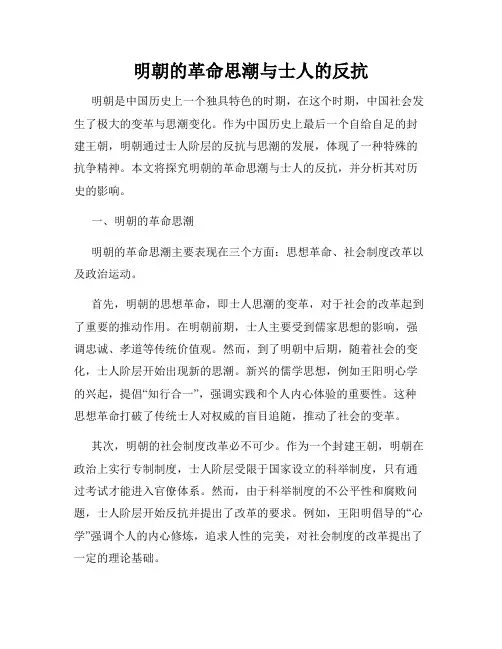 明朝的革命思潮与士人的反抗

明朝是中国历史上一个独具特色的时期，在这个时期，中国社会发生了极大的变革与思潮变化。作为中国历史上最后一个自给自足的封建王朝，明朝通过士人阶层的反抗与思潮的发展，体现了一种特殊的抗争精神。本文将探究明朝的革命思潮与士人的反抗，并分析其对历史的影响。

一、明朝的革命思潮

明朝的革命思潮主要表现在三个方面：思想革命、社会制度改革以及政治运动。

首先，明朝的思想革命，即士人思潮的变革，对于社会的改革起到了重要的推动作用。在明朝前期，士人主要受到儒家思想的影响，强调忠诚、孝道等传统价值观。然而，到了明朝中后期，随着社会的变化，士人阶层开始出现新的思潮。新兴的儒学思想，例如王阳明心学的兴起，提倡“知行合一”，强调实践和个人内心体验的重要性。这种思想革命打破了传统士人对权威的盲目追随，推动了社会的变革。

其次，明朝的社会制度改革必不可少。作为一个封建王朝，明朝在政治上实行专制制度，士人阶层受限于国家设立的科举制度，只有通过考试才能进入官僚体系。然而，由于科举制度的不公平性和腐败问题，士人阶层开始反抗并提出了改革的要求。例如，王阳明倡导的“心学”强调个人的内心修炼，追求人性的完美，对社会制度的改革提出了一定的理论基础。